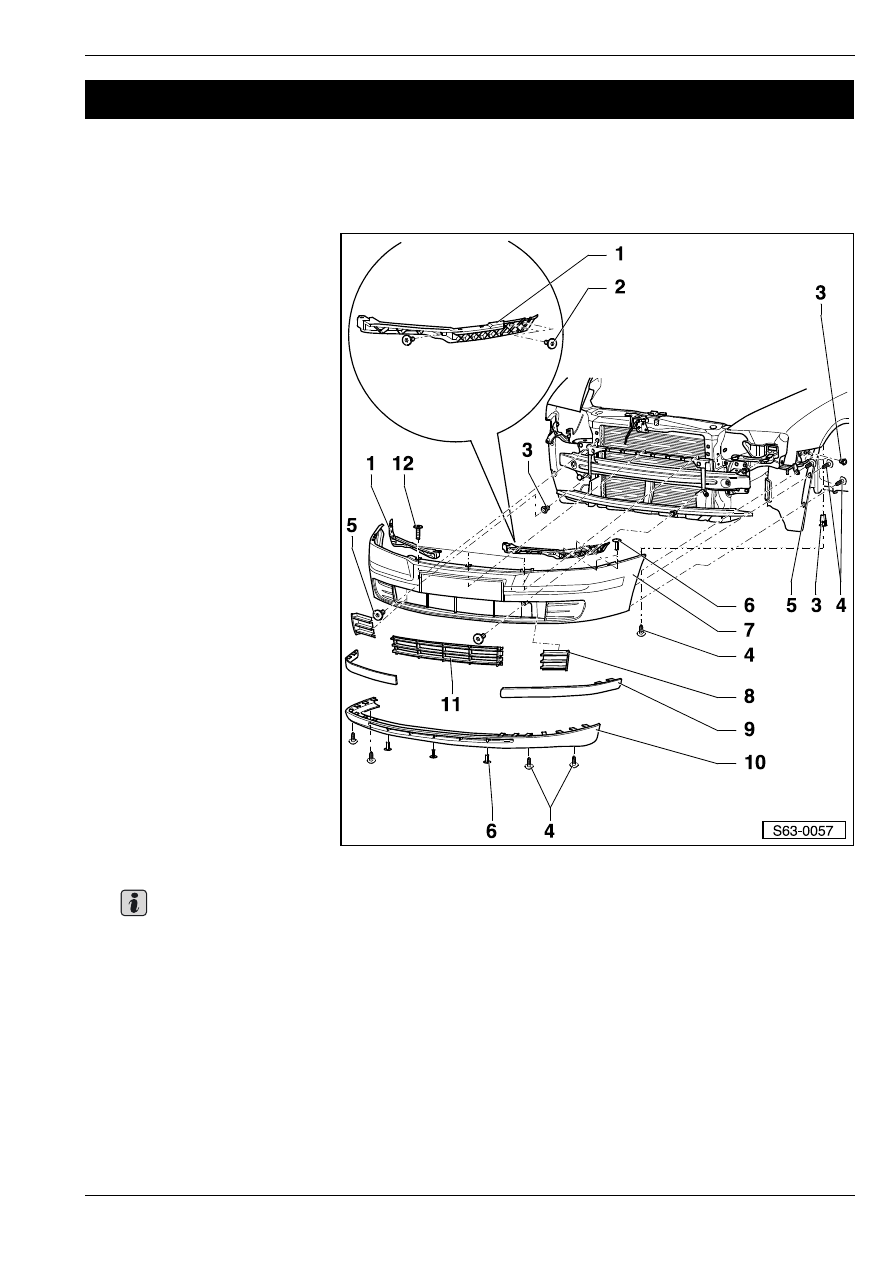 1
2
3
1
12
3
5
6
5
3
4
7
4
8
11
9
10
6
4
S63-0057